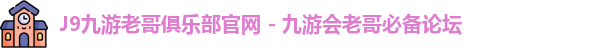 J9九游老哥俱乐部官网 - 九游会老哥必备论坛